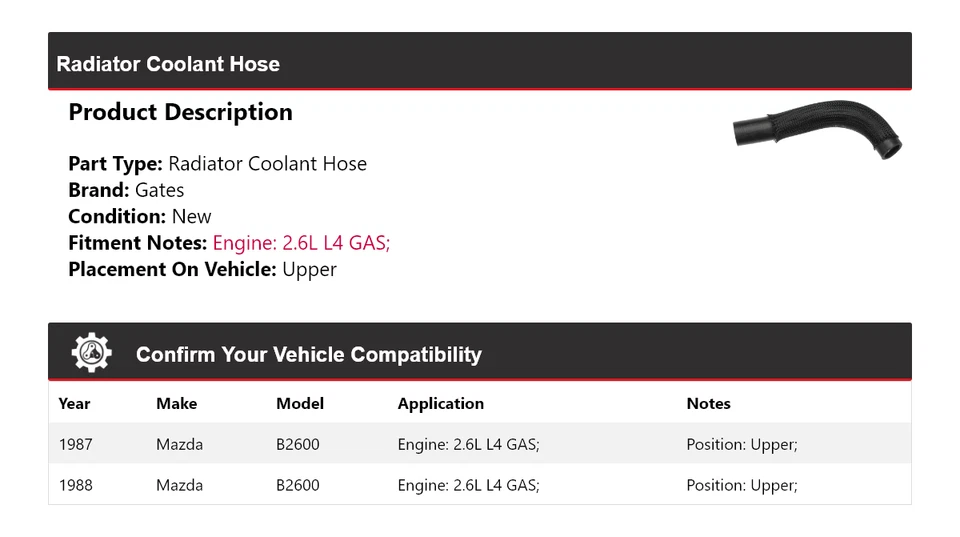 Radiator Coolant Hose

Product Description

Part Type: Radiator Coolant Hose
Brand: Gates
Condition: New
Fitment Notes: Engine: 2.6L L4 GAS;
Placement On Vehicle: Upper

Confirm Your Vehicle Compatibility

| Year | Make | Model | Application | Notes |
|---|---|---|---|---|
| 1987 | Mazda | B2600 | Engine: 2.6L L4 GAS; | Position: Upper; |
| 1988 | Mazda | B2600 | Engine: 2.6L L4 GAS; | Position: Upper; |